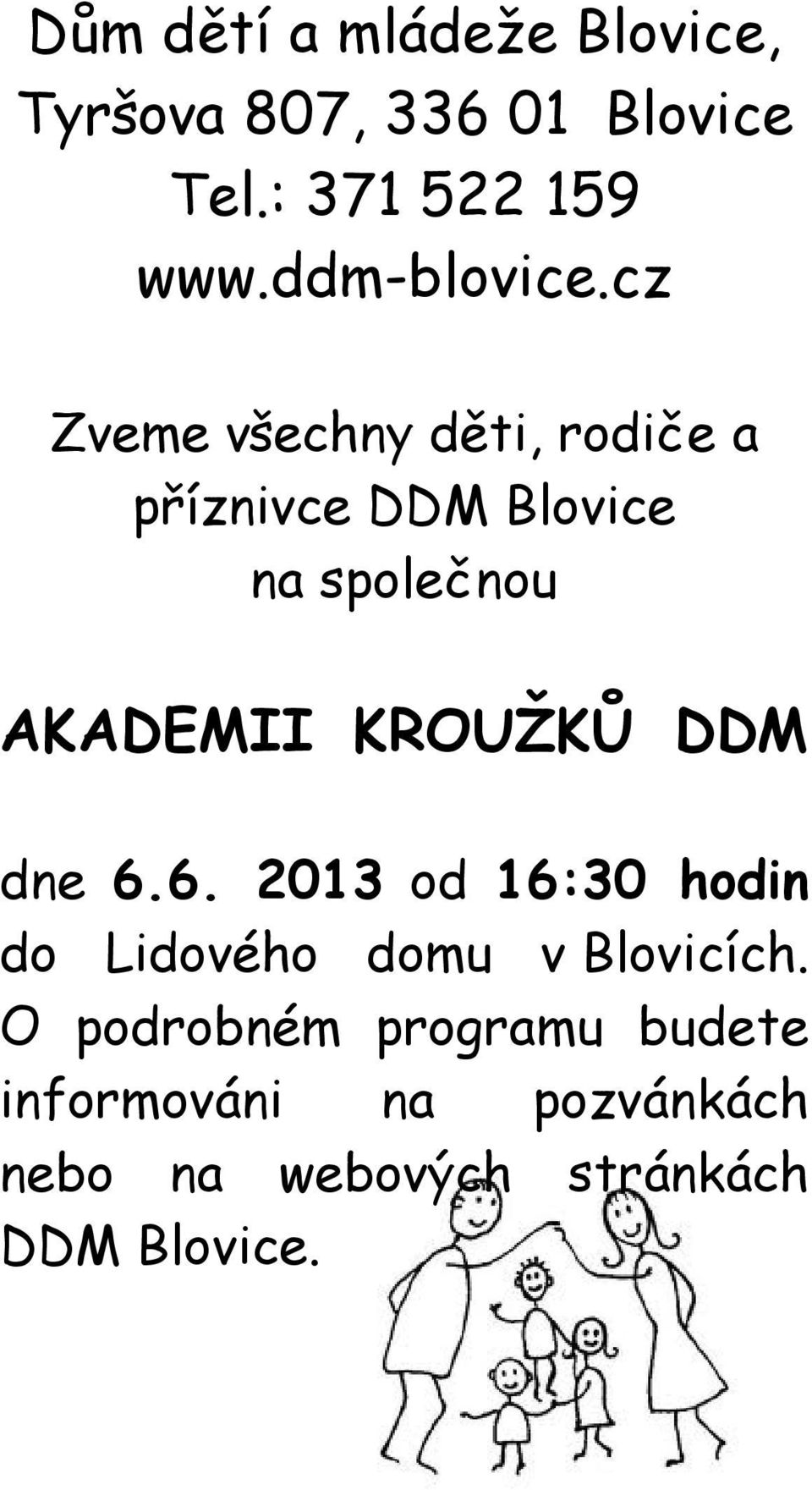 Dům dětí a mládeže Blovice, Tyršova 807, 336 01 Blovice
Tel.: 371 522 159
www.ddm-blovice.cz

Zveme všechny děti, rodiče a příznivce DDM Blovice na společnou

AKADEMII KROUŽKŮ DDM

dne 6.6. 2013 od 16:30 hodin do Lidového domu v Blovicích. O podrobném programu budete informováni na pozvánkách nebo na webových stránkách DDM Blovice.